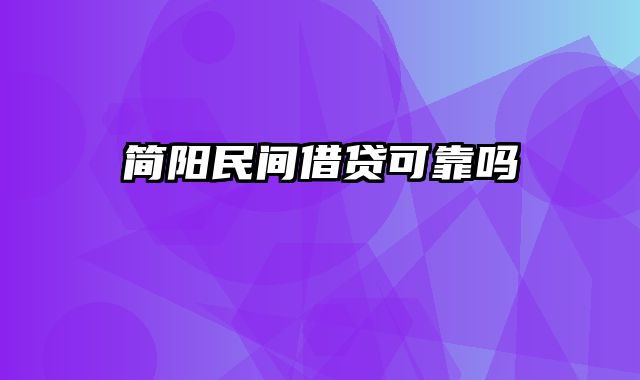 简阳民间借贷可靠吗